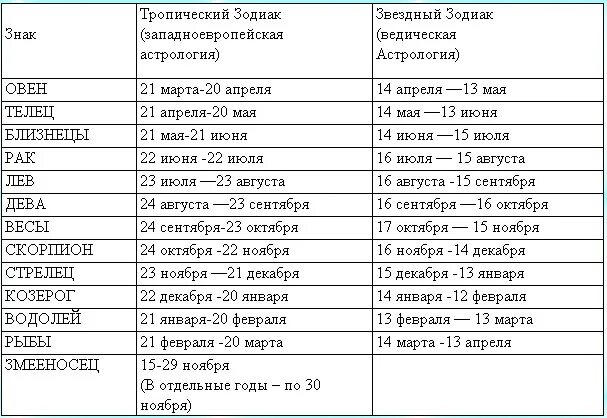 | Знак | Тропический Зодиак (западноевропейская астрология) | Звездный Зодиак (ведическая Астрология) |
|---|---|---|
| ОВЕН | 21 марта-20 апреля | 14 апреля —13 мая |
| ТЕЛЕЦ | 21 апреля-20 мая | 14 мая —13 июня |
| БЛИЗНЕЦЫ | 21 мая-21 июня | 14 июня —15 июля |
| РАК | 22 июня -22 июля | 16 июля — 15 августа |
| ЛЕВ | 23 июля —23 августа | 16 августа -15 сентября |
| ДЕВА | 24 августа —23 сентября | 16 сентября —16 октября |
| ВЕСЫ | 24 сентября-23 октября | 17 октября — 15 ноября |
| СКОРПИОН | 24 октября -22 ноября | 16 ноября -14 декабря |
| СТРЕЛЕЦ | 23 ноября —21 декабря | 15 декабря -13 января |
| КОЗЕРОГ | 22 декабря -20 января | 14 января -12 февраля |
| ВОДОЛЕЙ | 21 января-20 февраля | 13 февраля — 13 марта |
| РЫБЫ | 21 февраля -20 марта | 14 марта -13 апреля |
| ЗМЕЕНОСЕЦ | 15-29 ноября (В отдельные годы – по 30 ноября) | |